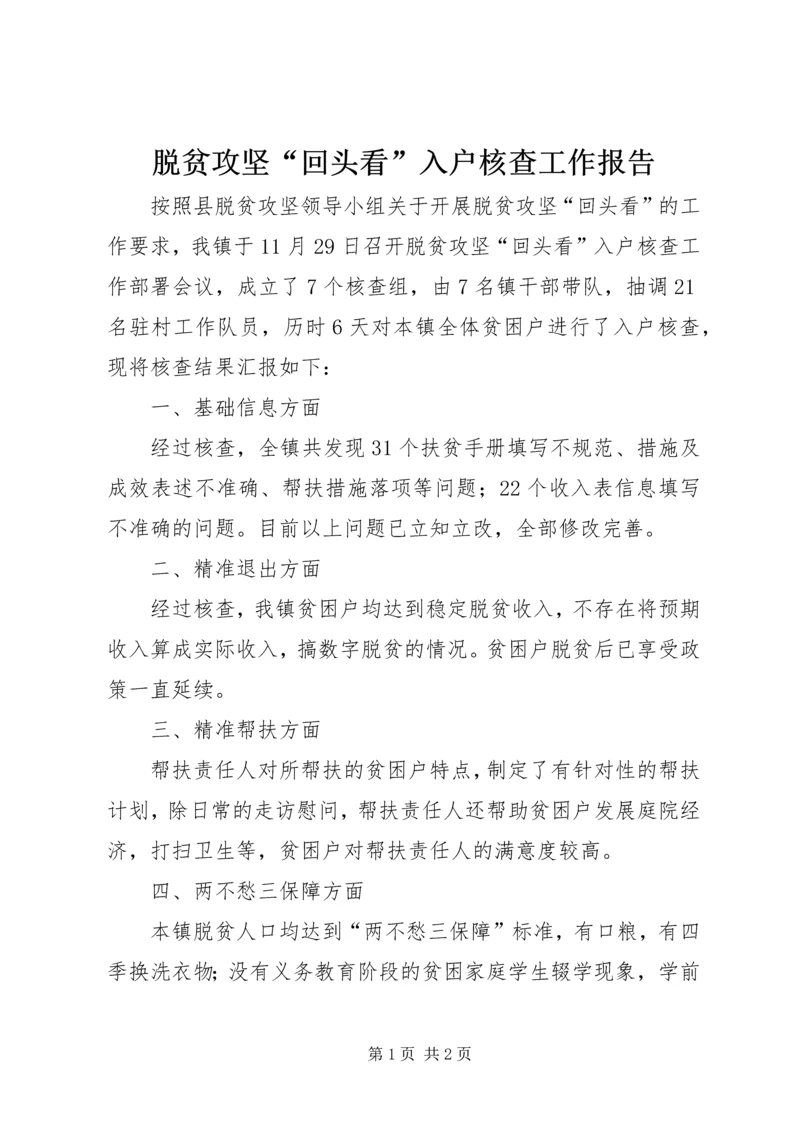 脱贫攻坚“回头看”入户核查工作报告

按照县脱贫攻坚领导小组关于开展脱贫攻坚“回头看”的工作要求，我镇于11月29日召开脱贫攻坚“回头看”入户核查工作部署会议，成立了7个核查组，由7名镇干部带队，抽调21名驻村工作队员，历时6天对本镇全体贫困户进行了入户核查，现将核查结果汇报如下：

一、基础信息方面

经过核查，全镇共发现31个扶贫手册填写不规范、措施及成效表述不准确、帮扶措施落项等问题；22个收入表信息填写不准确的问题。目前以上问题已立知立改，全部修改完善。

二、精准退出方面

经过核查，我镇贫困户均达到稳定脱贫收入，不存在将预期收入算成实际收入，搞数字脱贫的情况。贫困户脱贫后已享受政策一直延续。

三、精准帮扶方面

帮扶责任人对所帮扶的贫困户特点，制定了有针对性的帮扶计划，除日常的走访慰问，帮扶责任人还帮助贫困户发展庭院经济，打扫卫生等，贫困户对帮扶责任人的满意度较高。

四、两不愁三保障方面

本镇脱贫人口均达到“两不愁三保障”标准，有口粮，有四季换洗衣物；没有义务教育阶段的贫困家庭学生辍学现象，学前

第1页 共2页